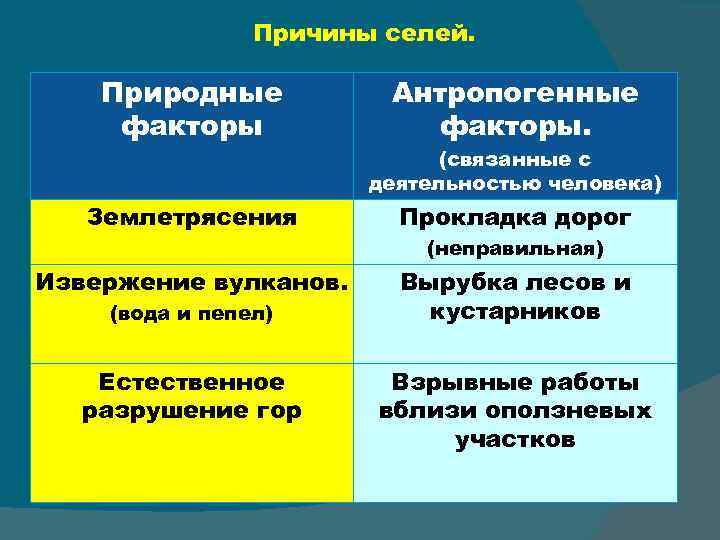 Причины селей.

| Природные факторы | Антропогенные факторы. (связанные с деятельностью человека) |
|---|---|
| Землетрясения | Прокладка дорог (неправильная) |
| Извержение вулканов. (вода и пепел) | Вырубка лесов и кустарников |
| Естественное разрушение гор | Взрывные работы вблизи оползневых участков |